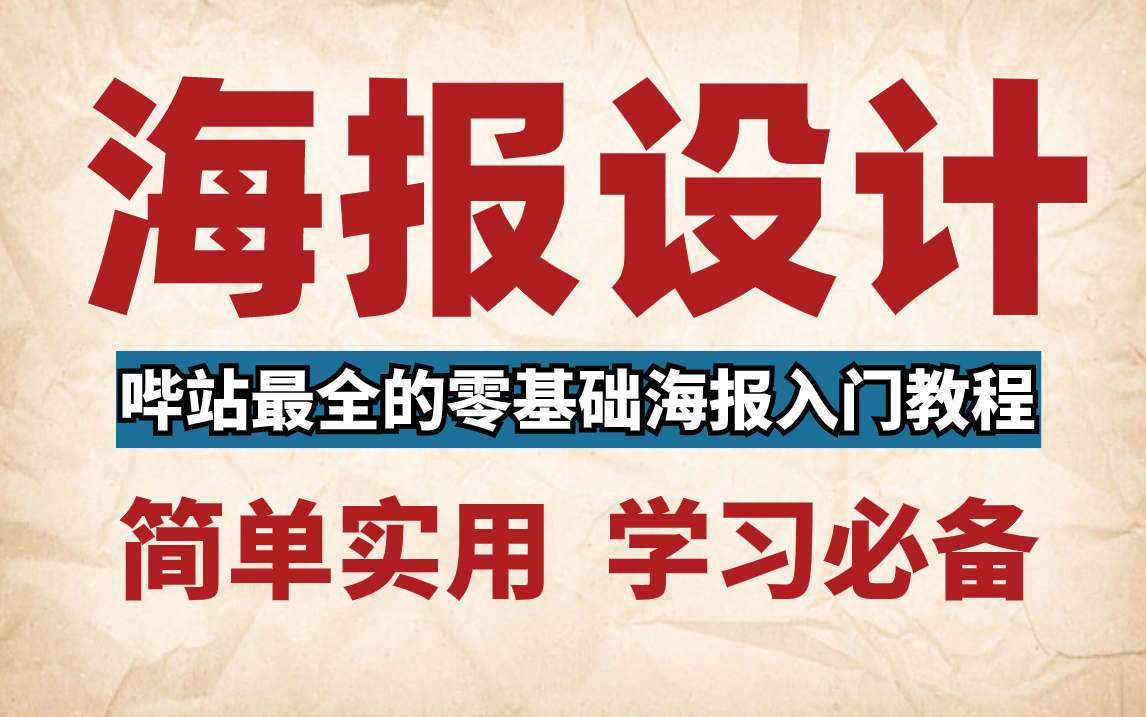 海报设计

哔站最全的零基础海报入门教程

简单实用 学习必备